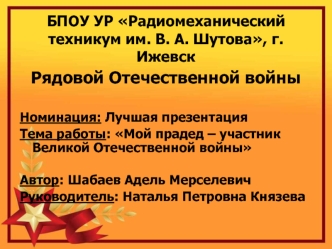 БПОУ УР «Радиомеханический техникум им. В. А. Шутова», г. Ижевск

Рядовой Отечественной войны

Номинация: Лучшая презентация
Тема работы: «Мой прадед – участник Великой Отечественной войны»

Автор: Шабаев Адель Мерселевич
Руководитель: Наталья Петровна Князева